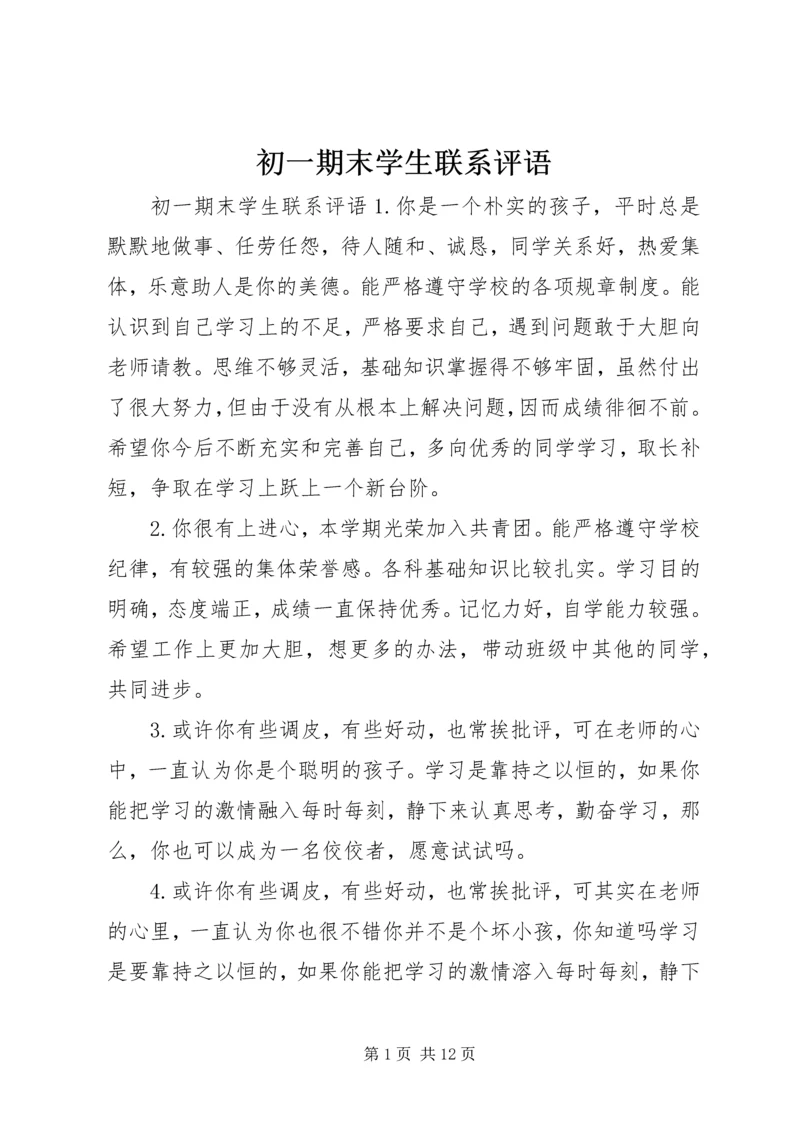 初一期末学生联系评语

初一期末学生联系评语 1.你是一个朴实的孩子，平时总是默默地做事、任劳任怨，待人随和、诚恳，同学关系好，热爱集体，乐意助人是你的美德。能严格遵守学校的各项规章制度。能认识到自己学习上的不足，严格要求自己，遇到问题敢于大胆向老师请教。思维不够灵活，基础知识掌握得不够牢固，虽然付出了很大努力，但由于没有从根本上解决问题，因而成绩徘徊不前。希望你今后不断充实和完善自己，多向优秀的同学学习，取长补短，争取在学习上跃上一个新台阶。

2.你很有上进心，本学期光荣加入共青团。能严格遵守学校纪律，有较强的集体荣誉感。各科基础知识比较扎实。学习目的明确，态度端正，成绩一直保持优秀。记忆力好，自学能力较强。希望工作上更加大胆，想更多的办法，带动班级中其他的同学，共同进步。

3.或许你有些调皮，有些好动，也常挨批评，可在老师的心中，一直认为你是个聪明的孩子。学习是靠持之以恒的，如果你能把学习的激情融入每时每刻，静下来认真思考，勤奋学习，那么，你也可以成为一名佼佼者，愿意试试吗。

4.或许你有些调皮，有些好动，也常挨批评，可其实在老师的心里，一直认为你也很不错你并不是个坏小孩，你知道吗学习是要靠持之以恒的，如果你能把学习的激情溶入每时每刻，静下

第 1 页 共 12 页